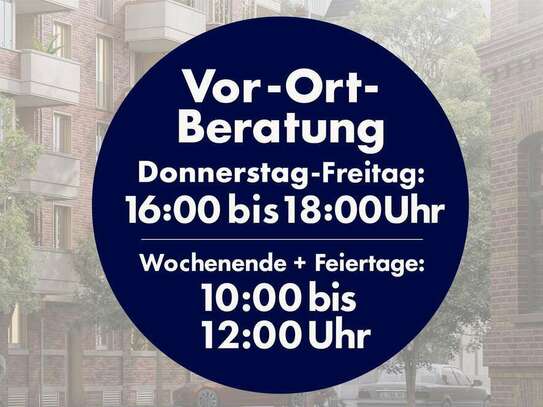 Vor-Ort-Beratung

Donnerstag-Freitag:
16:00 bis 18:00 Uhr

Wochenende + Feiertage:
10:00 bis
12:00 Uhr